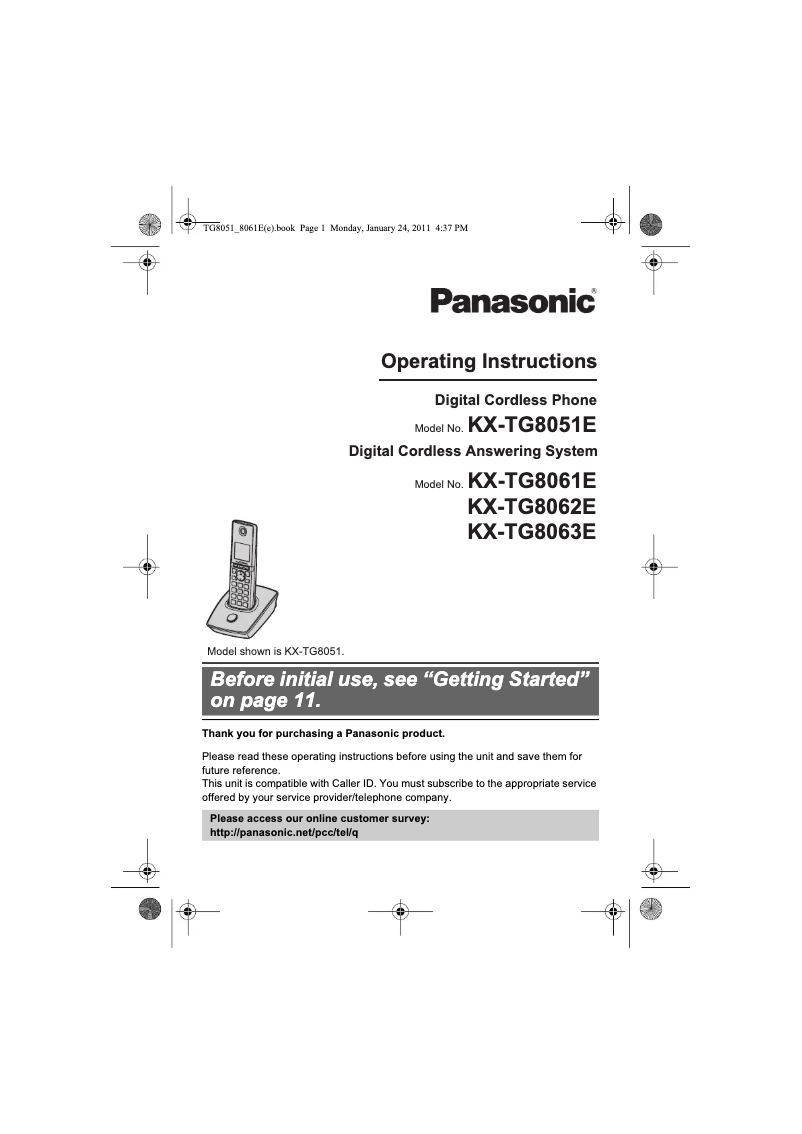 TG8051_8061E(e).book Page 1 Monday, January 24, 2011 4:37 PM

Panasonic®

Operating Instructions

Digital Cordless Phone

Model No. KX-TG8051E

Digital Cordless Answering System

Model No. KX-TG8061E
KX-TG8062E
KX-TG8063E

Model shown is KX-TG8051.

Before initial use, see “Getting Started” on page 11.

Thank you for purchasing a Panasonic product.

Please read these operating instructions before using the unit and save them for future reference.
This unit is compatible with Caller ID. You must subscribe to the appropriate service offered by your service provider/telephone company.

Please access our online customer survey:
http://panasonic.net/pcc/tel/q